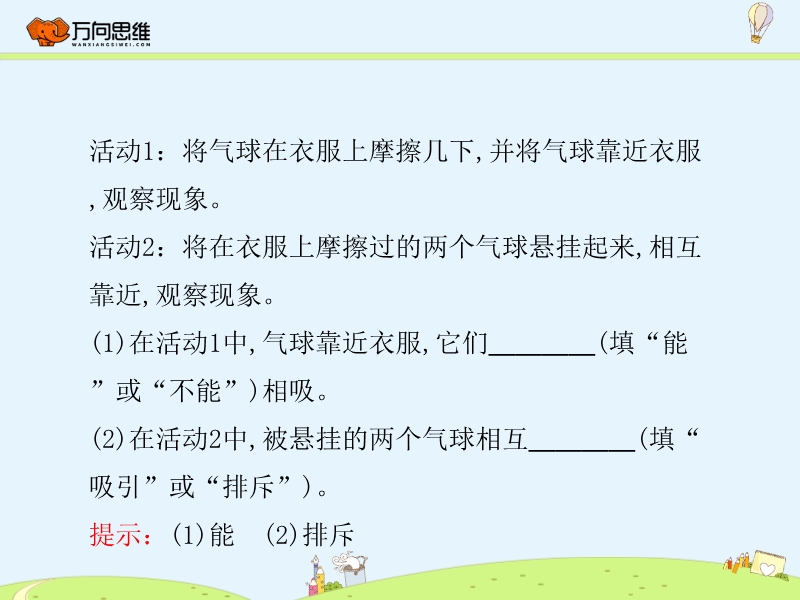 万向思维
WANXIANGSIWEI.COM

活动1：将气球在衣服上摩擦几下,并将气球靠近衣服,观察现象。

活动2：将在衣服上摩擦过的两个气球悬挂起来,相互靠近,观察现象。

(1)在活动1中,气球靠近衣服,它们____(填“能”或“不能”)相吸。

(2)在活动2中,被悬挂的两个气球相互____(填“吸引”或“排斥”)。

提示：(1)能  (2)排斥